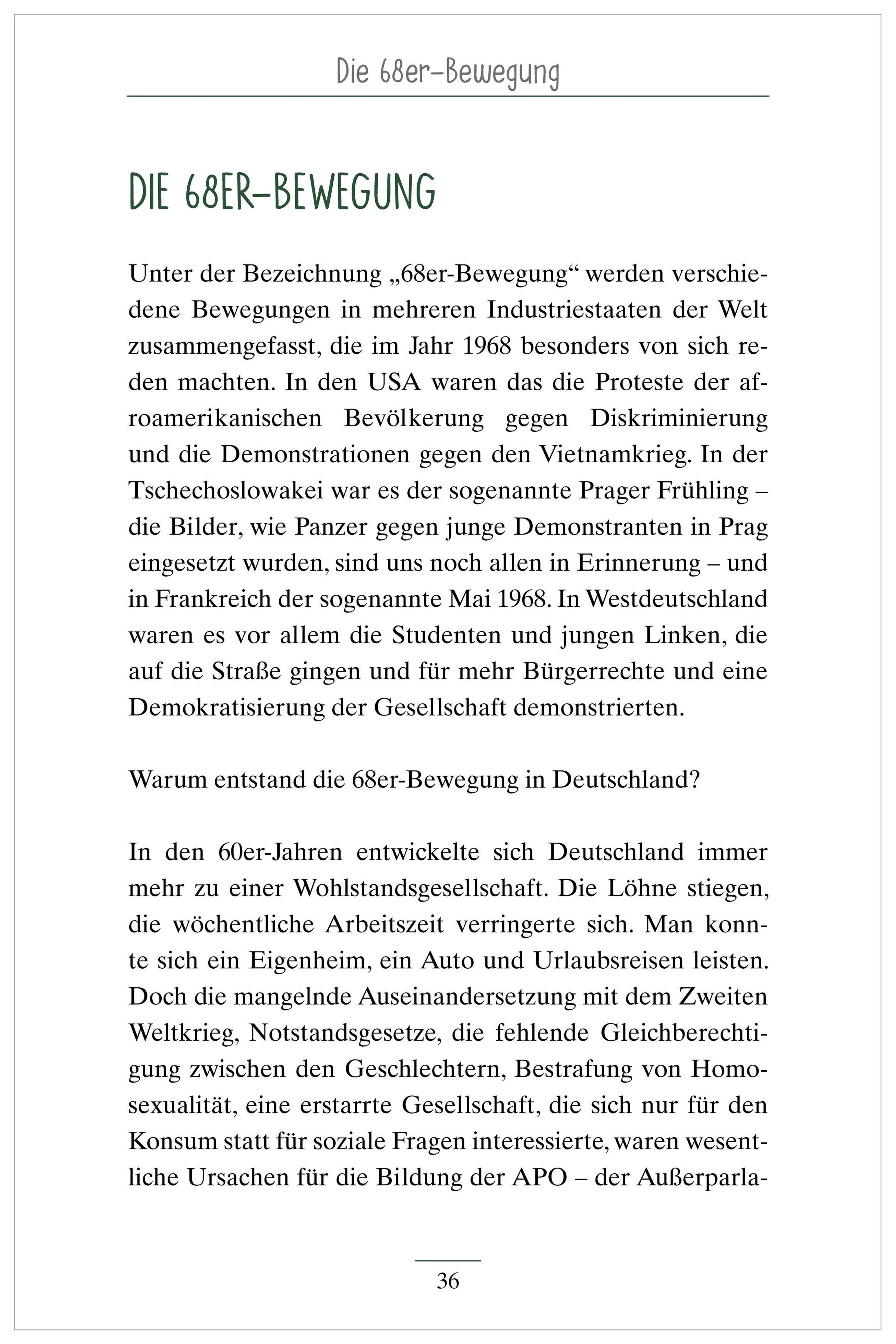 Die 68er-Bewegung

DIE 68ER-BEWEGUNG

Unter der Bezeichnung „68er-Bewegung“ werden verschiedene Bewegungen in mehreren Industriestaaten der Welt zusammengefasst, die im Jahr 1968 besonders von sich reden machten. In den USA waren das die Proteste der afroamerikanischen Bevölkerung gegen Diskriminierung und die Demonstrationen gegen den Vietnamkrieg. In der Tschechoslowakei war es der sogenannte Prager Frühling – die Bilder, wie Panzer gegen junge Demonstranten in Prag eingesetzt wurden, sind uns noch allen in Erinnerung – und in Frankreich der sogenannte Mai 1968. In Westdeutschland waren es vor allem die Studenten und jungen Linken, die auf die Straße gingen und für mehr Bürgerrechte und eine Demokratisierung der Gesellschaft demonstrierten.

Warum entstand die 68er-Bewegung in Deutschland?

In den 60er-Jahren entwickelte sich Deutschland immer mehr zu einer Wohlstandsgesellschaft. Die Löhne stiegen, die wöchentliche Arbeitszeit verringerte sich. Man konnte sich ein Eigenheim, ein Auto und Urlaubsreisen leisten. Doch die mangelnde Auseinandersetzung mit dem Zweiten Weltkrieg, Notstandsgesetze, die fehlende Gleichberechtigung zwischen den Geschlechtern, Bestrafung von Homosexualität, eine erstarrte Gesellschaft, die sich nur für den Konsum statt für soziale Fragen interessierte, waren wesentliche Ursachen für die Bildung der APO – der Außerparla-

36